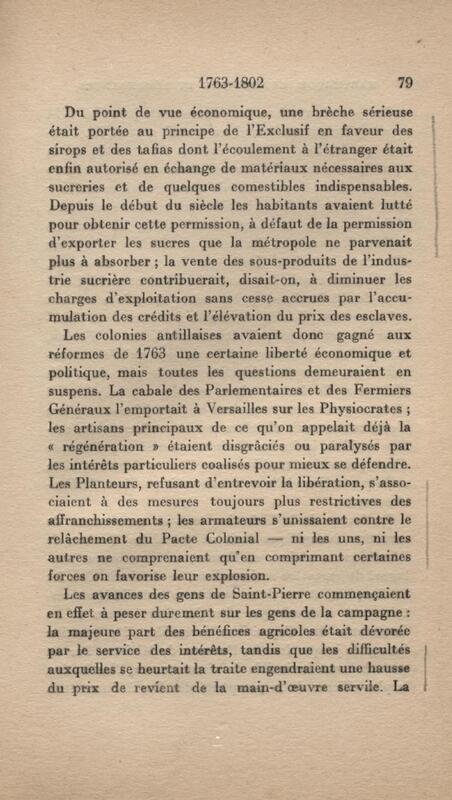 1763-1802 79

Du point de vue économique, une brèche sérieuse était portée au principe de l'Exclusif en faveur des sirops et des tafias dont l'écoulement à l'étranger était enfin autorisé en échange de matériaux nécessaires aux sucreries et de quelques comestibles indispensables. Depuis le début du siècle les habitants avaient lutté pour obtenir cette permission, à défaut de la permission d'exporter les sucres que la métropole ne parvenait plus à absorber ; la vente des sous-produits de l'industrie sucrière contribuerait, disait-on, à diminuer les charges d'exploitation sans cesse accrues par l'accumulation des crédits et l'élévation du prix des esclaves.

Les colonies antillaises avaient donc gagné aux réformes de 1763 une certaine liberté économique et politique, mais toutes les questions demeuraient en suspens. La cabale des Parlementaires et des Fermiers Généraux l'emportait à Versailles sur les Physiocrates ; les artisans principaux de ce qu'on appelait déjà la « régénération » étaient disgrâciés ou paralysés par les intérêts particuliers coalisés pour mieux se défendre. Les Planteurs, refusant d'entrevoir la libération, s'associaient à des mesures toujours plus restrictives des affranchissements ; les armateurs s'unissaient contre le relâchement du Pacte Colonial — ni les uns, ni les autres ne comprenaient qu'en comprimant certaines forces on favorise leur explosion.

Les avances des gens de Saint-Pierre commençaient en effet à peser durement sur les gens de la campagne : la majeure part des bénéfices agricoles était dévorée par le service des intérêts, tandis que les difficultés auxquelles se heurtait la traite engendraient une hausse du prix de revient de la main-d'œuvre servile. La